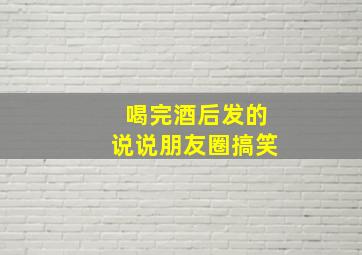 喝完酒后发的
说说朋友圈搞笑